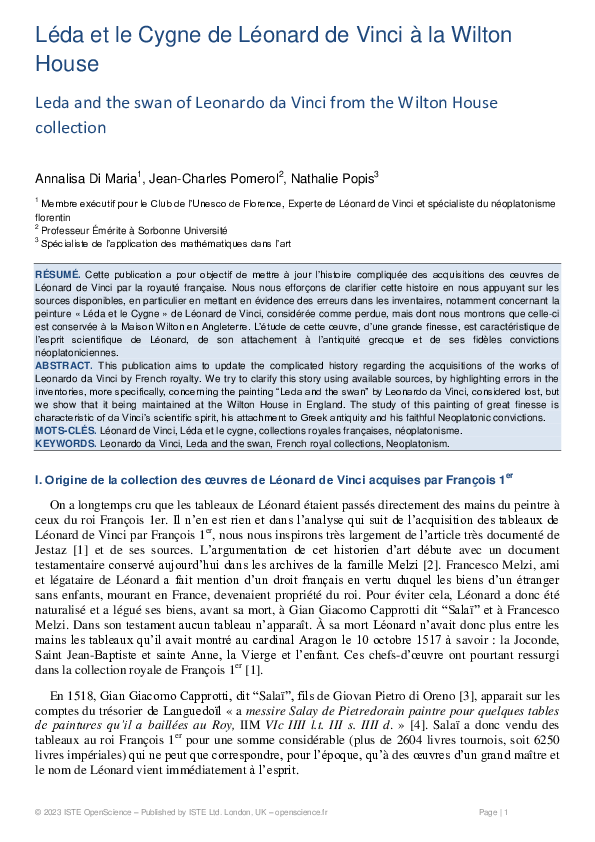 Léda et le Cygne de Léonard de Vinci à la Wilton House

Leda and the swan of Leonardo da Vinci from the Wilton House collection

Annalisa Di Maria$^1$, Jean-Charles Pomerol$^2$, Nathalie Popis$^3$

$^1$ Membre exécutif pour le Club de l'Unesco de Florence, Experte de Léonard de Vinci et spécialiste du néoplatonisme florentin
$^2$ Professeur Émérite à Sorbonne Université
$^3$ Spécialiste de l'application des mathématiques dans l'art

RÉSUMÉ. Cette publication a pour objectif de mettre à jour l'histoire compliquée des acquisitions des œuvres de Léonard de Vinci par la royauté française. Nous nous efforçons de clarifier cette histoire en nous appuyant sur les sources disponibles, en particulier en mettant en évidence des erreurs dans les inventaires, notamment concernant la peinture « Léda et le Cygne » de Léonard de Vinci, considérée comme perdue, mais dont nous montrons que celle-ci est conservée à la Maison Wilton en Angleterre. L'étude de cette œuvre, d'une grande finesse, est caractéristique de l'esprit scientifique de Léonard, de son attachement à l'antiquité grecque et de ses fidèles convictions néoplatoniciennes.
ABSTRACT. This publication aims to update the complicated history regarding the acquisitions of the works of Leonardo da Vinci by French royalty. We try to clarify this story using available sources, by highlighting errors in the inventories, more specifically, concerning the painting "Leda and the swan" by Leonardo da Vinci, considered lost, but we show that it being maintained at the Wilton House in England. The study of this painting of great finesse is characteristic of da Vinci's scientific spirit, his attachment to Greek antiquity and his faithful Neoplatonic convictions.
MOTS-CLÉS. Léonard de Vinci, Léda et le cygne, collections royales françaises, néoplatonisme.
KEYWORDS. Leonardo da Vinci, Leda and the swan, French royal collections, Neoplatonism.

I. Origine de la collection des œuvres de Léonard de Vinci acquises par François 1$^{er}$

On a longtemps cru que les tableaux de Léonard étaient passés directement des mains du peintre à ceux du roi François 1er. Il n'en est rien et dans l'analyse qui suit de l'acquisition des tableaux de Léonard de Vinci par François 1$^{er}$, nous nous inspirons très largement de l'article très documenté de Jestaz [1] et de ses sources. L'argumentation de cet historien d'art débute avec un document testamentaire conservé aujourd'hui dans les archives de la famille Melzi [2]. Francesco Melzi, ami et légataire de Léonard a fait mention d'un droit français en vertu duquel les biens d'un étranger sans enfants, mourant en France, devenaient propriété du roi. Pour éviter cela, Léonard a donc été naturalisé et a légué ses biens, avant sa mort, à Gian Giacomo Capprotti dit "Salaï" et à Francesco Melzi. Dans son testament aucun tableau n'apparaît. À sa mort Léonard n'avait donc plus entre les mains les tableaux qu'il avait montré au cardinal Aragon le 10 octobre 1517 à savoir : la Joconde, Saint Jean-Baptiste et sainte Anne, la Vierge et l'enfant. Ces chefs-d'œuvre ont pourtant ressurgi dans la collection royale de François 1$^{er}$ [1].

En 1518, Gian Giacomo Capprotti, dit "Salaï", fils de Giovan Pietro di Oreno [3], apparait sur les comptes du trésorier de Languedoïl « a messire Salay de Pietredorain paintre pour quelques tables de paintures qu'il a baillées au Roy, IIM VIc IIII l.t. III s. IIII d. » [4]. Salaï a donc vendu des tableaux au roi François 1$^{er}$ pour une somme considérable (plus de 2604 livres tournois, soit 6250 livres impériales) qui ne peut que correspondre, pour l'époque, qu'à des œuvres d'un grand maître et le nom de Léonard vient immédiatement à l'esprit.

© 2023 ISTE OpenScience – Published by ISTE Ltd. London, UK – openscience.fr

Page | 1